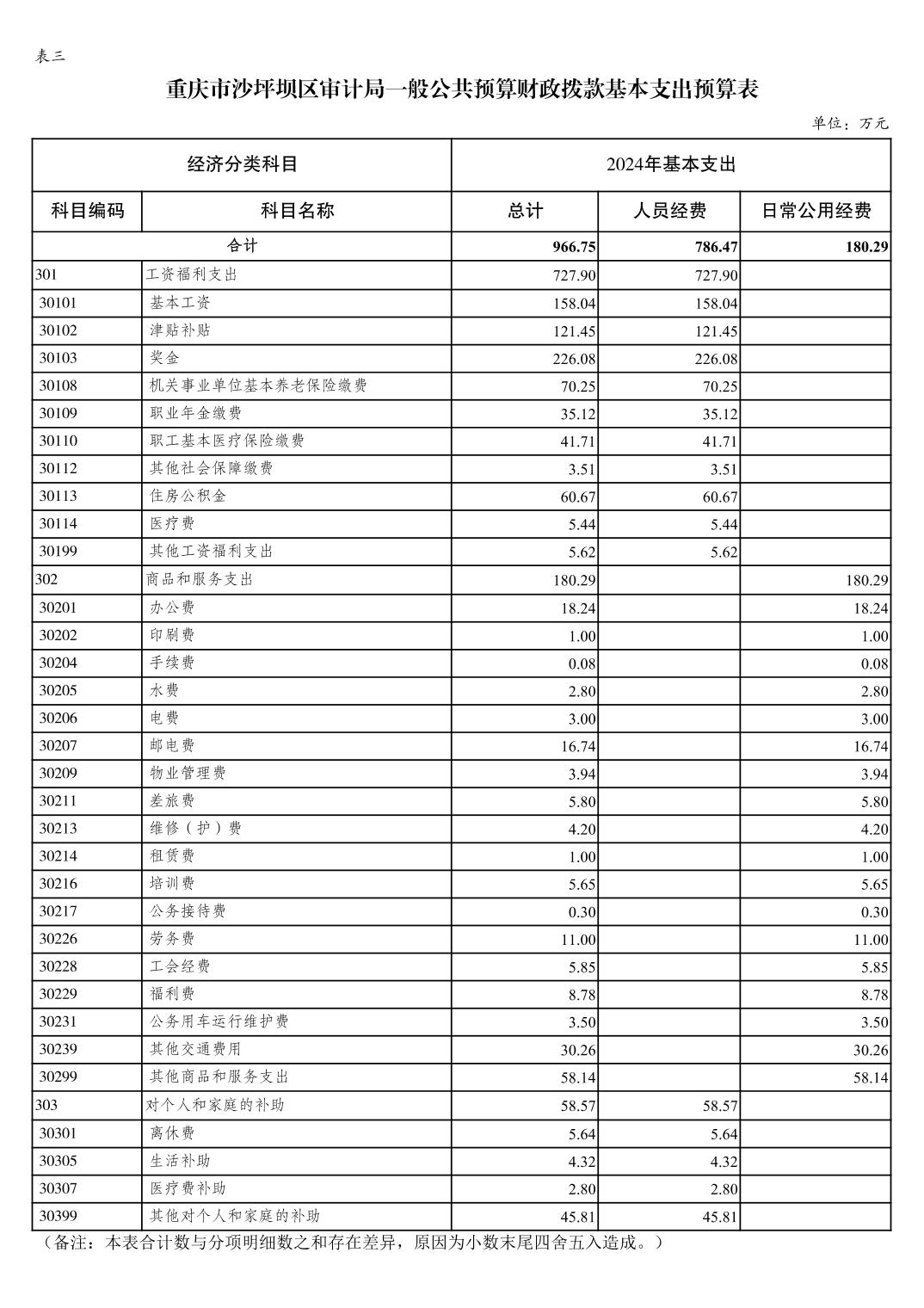 表三

重庆市沙坪坝区审计局一般公共预算财政拨款基本支出预算表

单位：万元

| 经济分类科目 | | 2024年基本支出 | | |
|---|---|---|---|---|
| 科目编码 | 科目名称 | 总计 | 人员经费 | 日常公用经费 |
| 合计 | | 966.75 | 786.47 | 180.29 |
| 301 | 工资福利支出 | 727.90 | 727.90 | |
| 30101 | 基本工资 | 158.04 | 158.04 | |
| 30102 | 津贴补贴 | 121.45 | 121.45 | |
| 30103 | 奖金 | 226.08 | 226.08 | |
| 30108 | 机关事业单位基本养老保险缴费 | 70.25 | 70.25 | |
| 30109 | 职业年金缴费 | 35.12 | 35.12 | |
| 30110 | 职工基本医疗保险缴费 | 41.71 | 41.71 | |
| 30112 | 其他社会保障缴费 | 3.51 | 3.51 | |
| 30113 | 住房公积金 | 60.67 | 60.67 | |
| 30114 | 医疗费 | 5.44 | 5.44 | |
| 30199 | 其他工资福利支出 | 5.62 | 5.62 | |
| 302 | 商品和服务支出 | 180.29 | | 180.29 |
| 30201 | 办公费 | 18.24 | | 18.24 |
| 30202 | 印刷费 | 1.00 | | 1.00 |
| 30204 | 手续费 | 0.08 | | 0.08 |
| 30205 | 水费 | 2.80 | | 2.80 |
| 30206 | 电费 | 3.00 | | 3.00 |
| 30207 | 邮电费 | 16.74 | | 16.74 |
| 30209 | 物业管理费 | 3.94 | | 3.94 |
| 30211 | 差旅费 | 5.80 | | 5.80 |
| 30213 | 维修（护）费 | 4.20 | | 4.20 |
| 30214 | 租赁费 | 1.00 | | 1.00 |
| 30216 | 培训费 | 5.65 | | 5.65 |
| 30217 | 公务接待费 | 0.30 | | 0.30 |
| 30226 | 劳务费 | 11.00 | | 11.00 |
| 30228 | 工会经费 | 5.85 | | 5.85 |
| 30229 | 福利费 | 8.78 | | 8.78 |
| 30231 | 公务用车运行维护费 | 3.50 | | 3.50 |
| 30239 | 其他交通费用 | 30.26 | | 30.26 |
| 30299 | 其他商品和服务支出 | 58.14 | | 58.14 |
| 303 | 对个人和家庭的补助 | 58.57 | 58.57 | |
| 30301 | 离休费 | 5.64 | 5.64 | |
| 30305 | 生活补助 | 4.32 | 4.32 | |
| 30307 | 医疗费补助 | 2.80 | 2.80 | |
| 30399 | 其他对个人和家庭的补助 | 45.81 | 45.81 | |

（备注：本表合计数与分项明细数之和存在差异，原因为小数末尾四舍五入造成。）